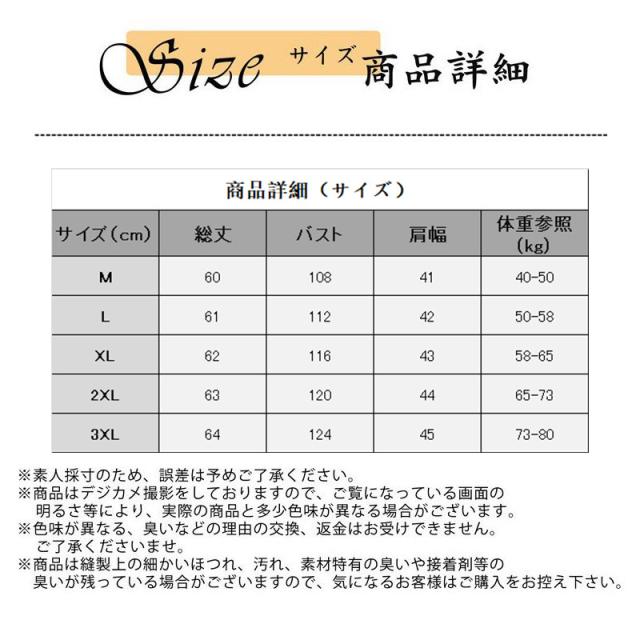 Size サイズ 商品詳細

商品詳細（サイズ）

| サイズ（cm） | 総丈 | バスト | 肩幅 | 体重参照（kg） |
|---|---|---|---|---|
| M | 60 | 108 | 41 | 40-50 |
| L | 61 | 112 | 42 | 50-58 |
| XL | 62 | 116 | 43 | 58-65 |
| 2XL | 63 | 120 | 44 | 65-73 |
| 3XL | 64 | 124 | 45 | 73-80 |

※素人採寸のため、誤差は予めご了承ください。
※商品はデジカメ撮影をしておりますので、ご覧になっている画面の明るさ等により、実際の商品と多少色味が異なる場合がございます。
※色味が異なる、臭いなどの理由の交換、返金はお受けできません。ご了承くださいませ。
※商品は縫製上の細かいほつれ、汚れ、素材特有の臭いや接着剤等の臭いが残っている場合がございますので、気になるお客様はご購入をお控え下さい。